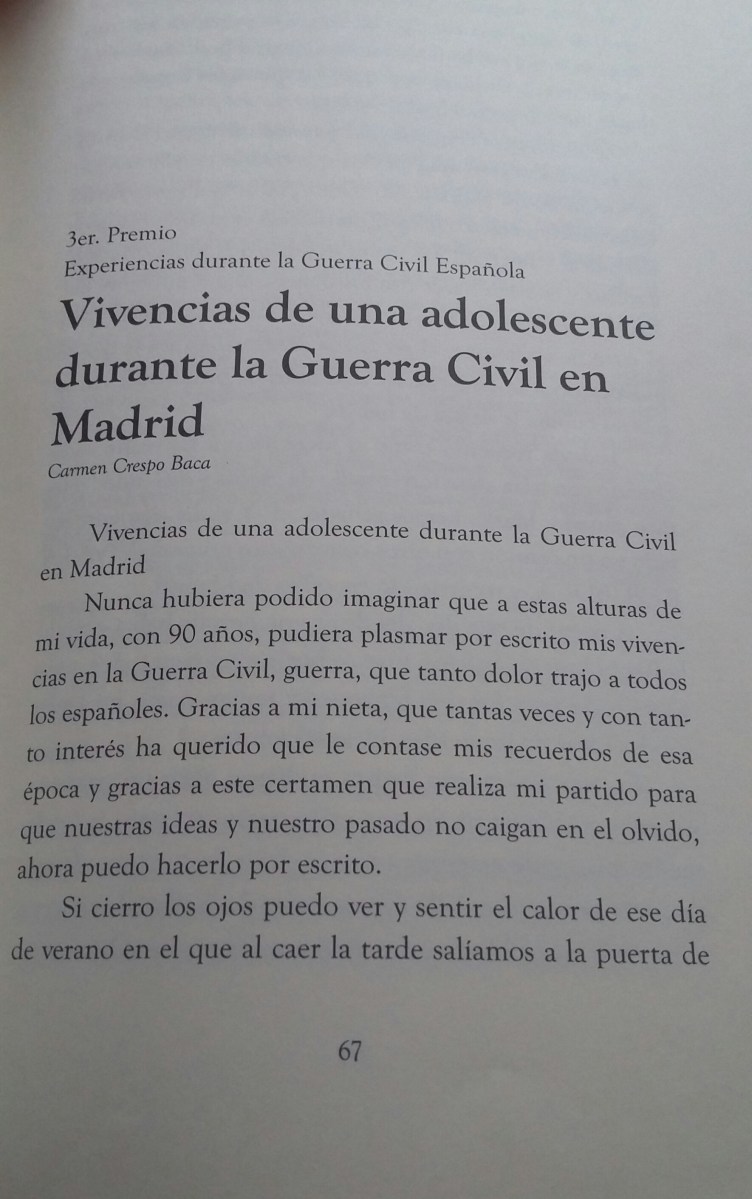 3er. Premio
Experiencias durante la Guerra Civil Española

Vivencias de una adolescente durante la Guerra Civil en Madrid

Carmen Crespo Baca

Vivencias de una adolescente durante la Guerra Civil en Madrid

Nunca hubiera podido imaginar que a estas alturas de mi vida, con 90 años, pudiera plasmar por escrito mis vivencias en la Guerra Civil, guerra, que tanto dolor trajo a todos los españoles. Gracias a mi nieta, que tantas veces y con tanto interés ha querido que le contase mis recuerdos de esa época y gracias a este certamen que realiza mi partido para que nuestras ideas y nuestro pasado no caigan en el olvido, ahora puedo hacerlo por escrito.

Si cierro los ojos puedo ver y sentir el calor de ese día de verano en el que al caer la tarde salíamos a la puerta de

67